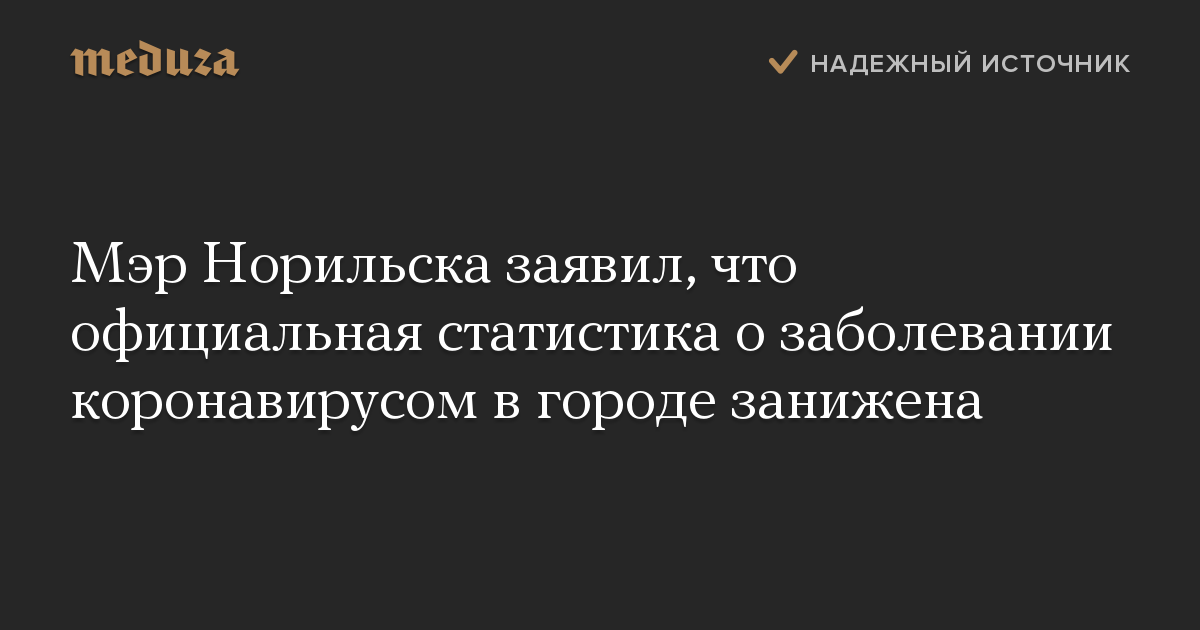 meduza

НАДЕЖНЫЙ ИСТОЧНИК

Мэр Норильска заявил, что официальная статистика о заболевании коронавирусом в городе занижена